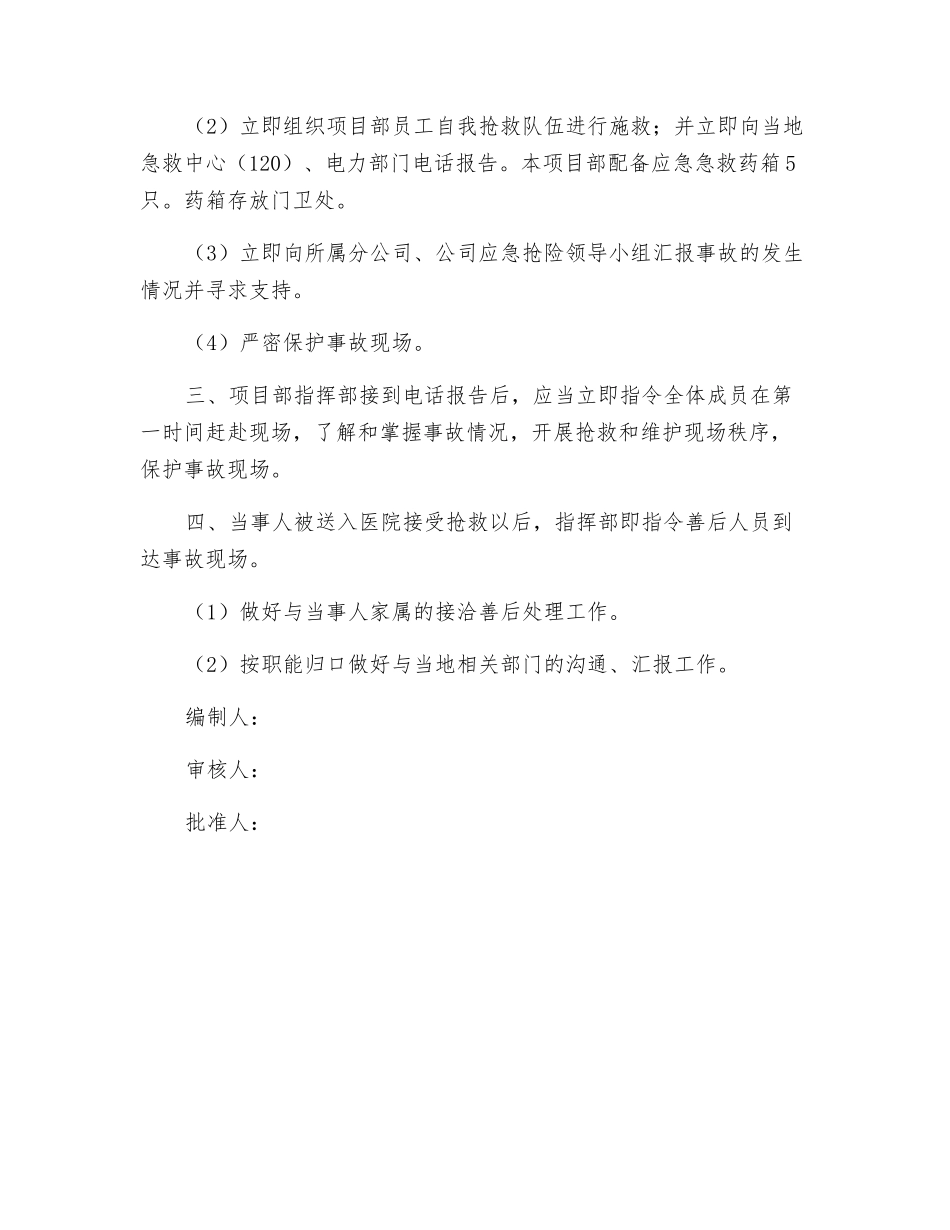 （2）立即组织项目部员工自我抢救队伍进行施救；并立即向当地急救中心（120）、电力部门电话报告。本项目部配备应急急救药箱5只。药箱存放门卫处。

（3）立即向所属分公司、公司应急抢险领导小组汇报事故的发生情况并寻求支持。

（4）严密保护事故现场。

三、项目部指挥部接到电话报告后，应当立即指令全体成员在第一时间赶赴现场，了解和掌握事故情况，开展抢救和维护现场秩序，保护事故现场。

四、当事人被送入医院接受抢救以后，指挥部即指令善后人员到达事故现场。

（1）做好与当事人家属的接洽善后处理工作。

（2）按职能归口做好与当地相关部门的沟通、汇报工作。

编制人：

审核人：

批准人：